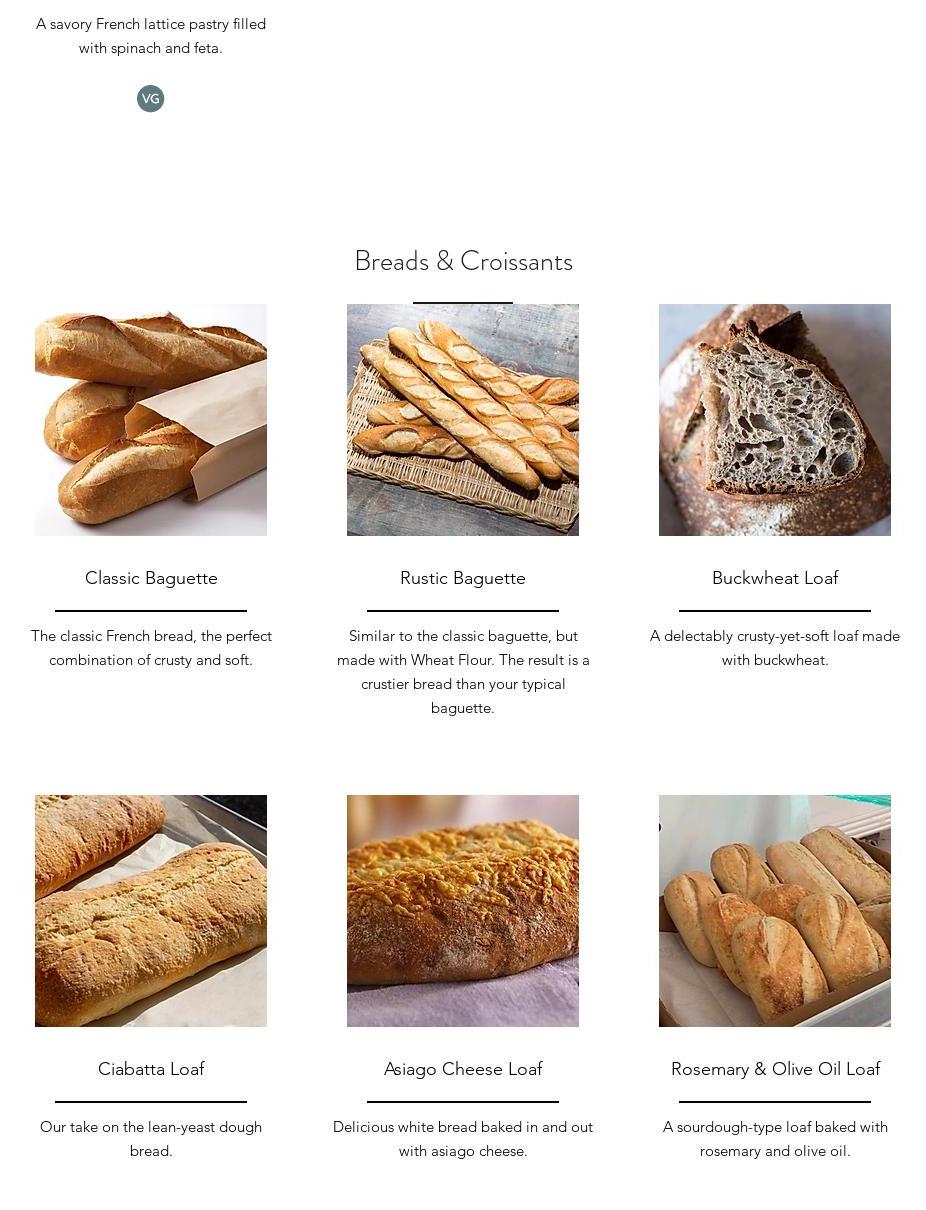 A savory French lattice pastry filled with spinach and feta.

VG

Breads & Croissants

Classic Baguette

The classic French bread, the perfect combination of crusty and soft.

Rustic Baguette

Similar to the classic baguette, but made with Wheat Flour. The result is a crustier bread than your typical baguette.

Buckwheat Loaf

A delectably crusty-yet-soft loaf made with buckwheat.

Ciabatta Loaf

Our take on the lean-yeast dough bread.

Asiago Cheese Loaf

Delicious white bread baked in and out with asiago cheese.

Rosemary & Olive Oil Loaf

A sourdough-type loaf baked with rosemary and olive oil.